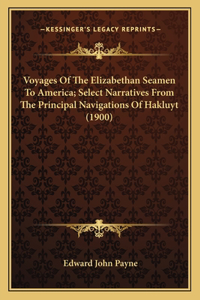 —KESSINGER'S LEGACY REPRINTS—

Voyages Of The Elizabethan Seamen To America; Select Narratives From The Principal Navigations Of Hakluyt (1900)

Edward John Payne